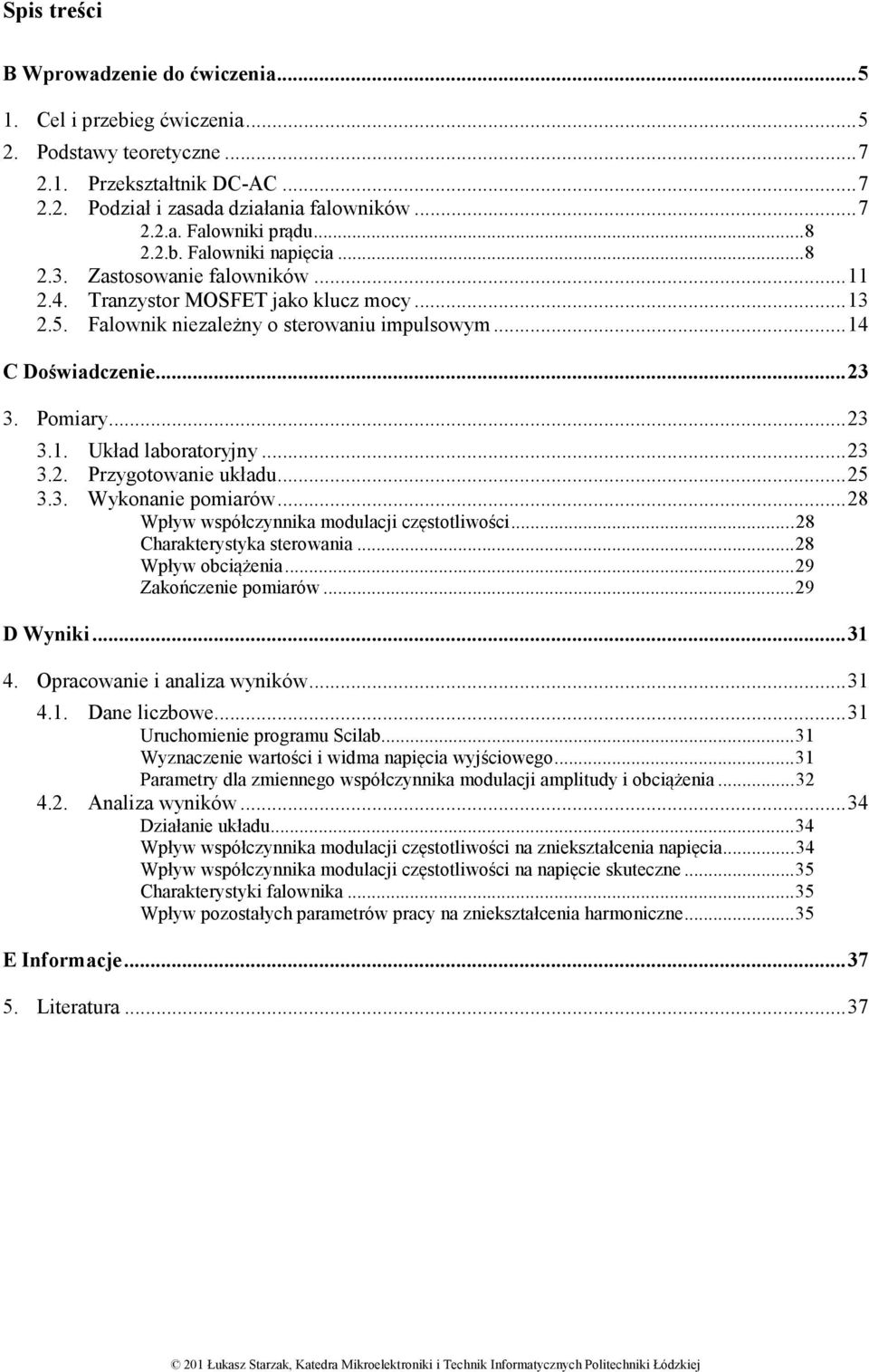 Spis treści

B Wprowadzenie do ćwiczenia...5

1. Cel i przebieg ćwiczenia...5

2. Podstawy teoretyczne...7

2.1. Przekształtnik DC-AC...7

2.2. Podział i zasada działania falowników...7

2.2.a. Falowniki prądu...8

2.2.b. Falowniki napięcia...8

2.3. Zastosowanie falowników...11

2.4. Tranzystor MOSFET jako klucz mocy...13

2.5. Falownik niezależny o sterowaniu impulsowym...14

C Doświadczenie...23

3. Pomiary...23

3.1. Układ laboratoryjny...23

3.2. Przygotowanie układu...25

3.3. Wykonanie pomiarów...28

Wpływ współczynnika modulacji częstotliwości...28

Charakterystyka sterowania...28

Wpływ obciążenia...29

Zakończenie pomiarów...29

D Wyniki...31

4. Opracowanie i analiza wyników...31

4.1. Dane liczbowe...31

Uruchomienie programu Scilab...31

Wyznaczenie wartości i widma napięcia wyjściowego...31

Parametry dla zmiennego współczynnika modulacji amplitudy i obciążenia...32

4.2. Analiza wyników...34

Działanie układu...34

Wpływ współczynnika modulacji częstotliwości na zniekształcenia napięcia...34

Wpływ współczynnika modulacji częstotliwości na napięcie skuteczne...35

Charakterystyki falownika...35

Wpływ pozostałych parametrów pracy na zniekształcenia harmoniczne...35

E Informacje...37

5. Literatura...37

© 201 Łukasz Starzak, Katedra Mikroelektroniki i Technik Informatycznych Politechniki Łódzkiej